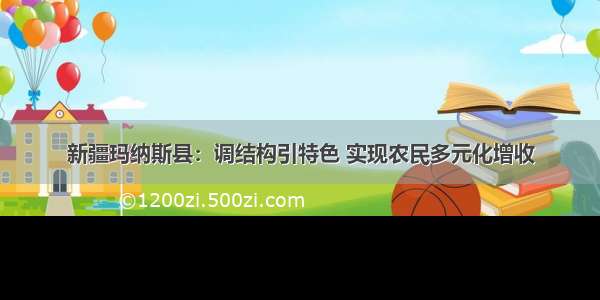 新疆玛纳斯县：调结构引特色 实现农民多元化增收

©1200zi.500zi.com